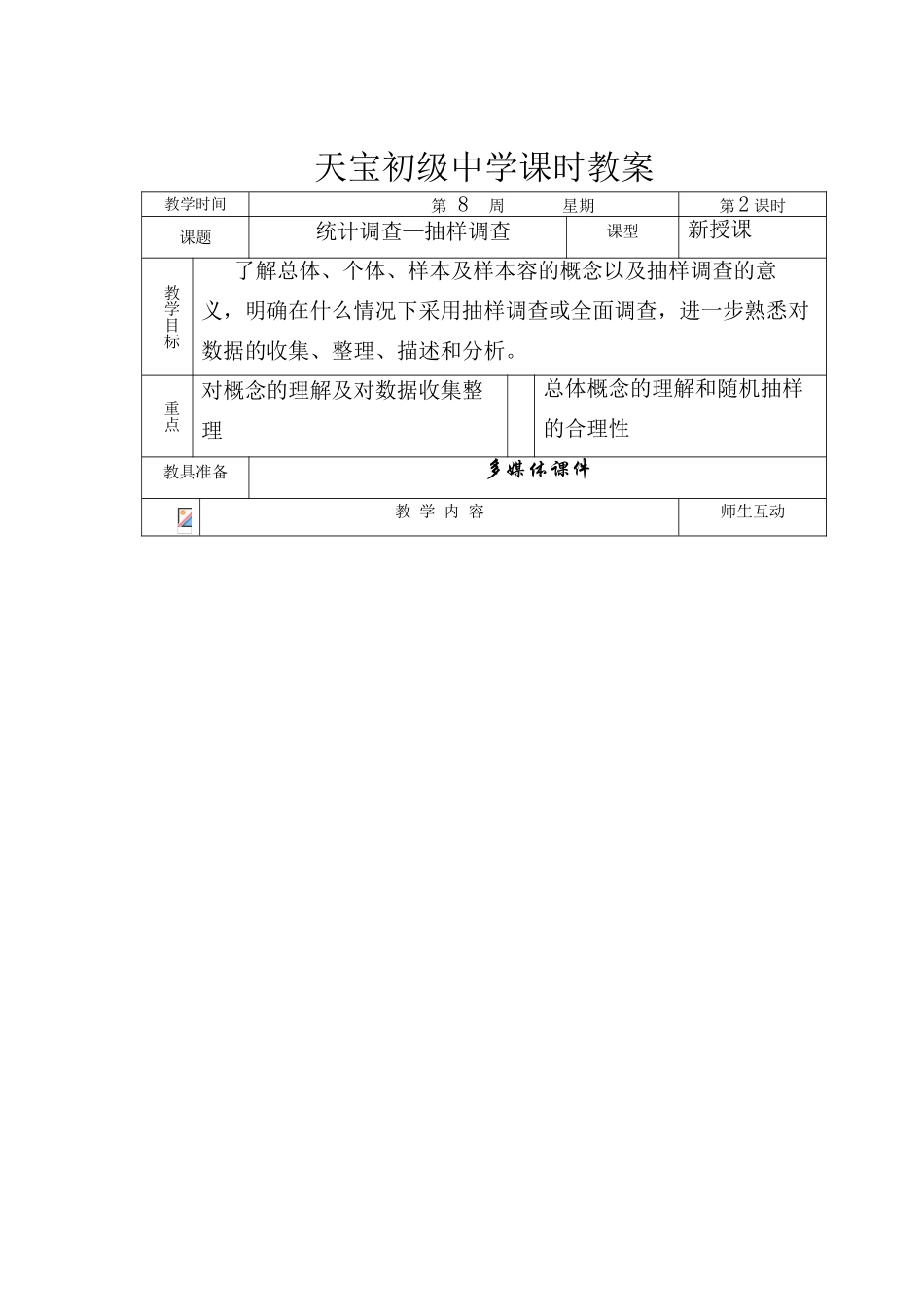 天宝初级中学课时教案

| 教学时间 | 第 8 周 星期 | | 第 2 课时 |
|---|---|---|---|
| 课题 | 统计调查—抽样调查 | 课型 | 新授课 |
| 教学目标 | 了解总体、个体、样本及样本容的概念以及抽样调查的意义，明确在什么情况下采用抽样调查或全面调查，进一步熟悉对数据的收集、整理、描述和分析。 | | |
| 重点 | 对概念的理解及对数据收集整理 | | 总体概念的理解和随机抽样的合理性 |
| 教具准备 | 多媒体课件 | | |
| | 教 学 内 容 | | 师生互动 |